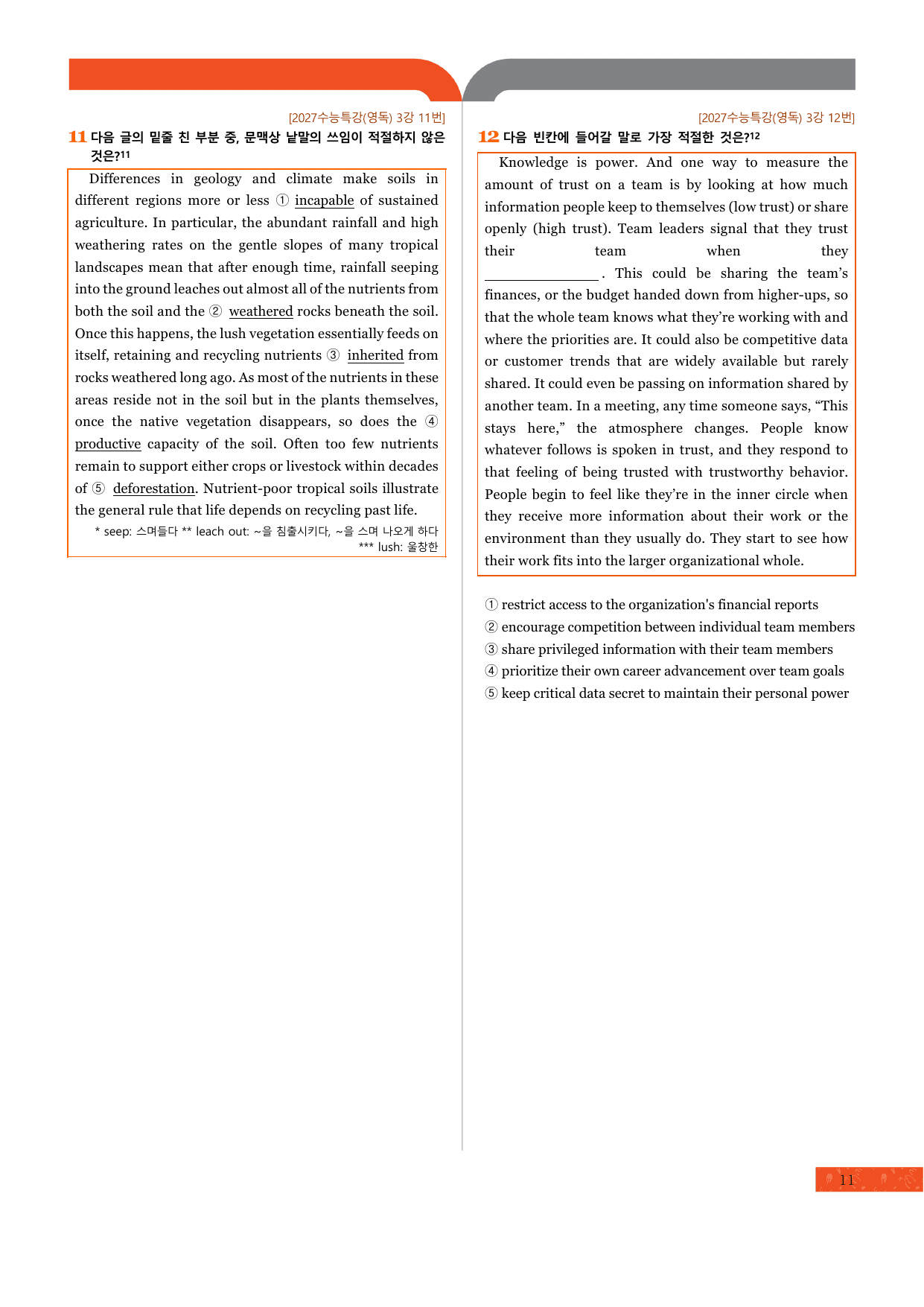 [2027수능특강(영독) 3강 11번]

11 다음 글의 밑줄 친 부분 중, 문맥상 낱말의 쓰임이 적절하지 않은 것은?$^{11}$

Differences in geology and climate make soils in different regions more or less ① incapable of sustained agriculture. In particular, the abundant rainfall and high weathering rates on the gentle slopes of many tropical landscapes mean that after enough time, rainfall seeping into the ground leaches out almost all of the nutrients from both the soil and the ② weathered rocks beneath the soil. Once this happens, the lush vegetation essentially feeds on itself, retaining and recycling nutrients ③ inherited from rocks weathered long ago. As most of the nutrients in these areas reside not in the soil but in the plants themselves, once the native vegetation disappears, so does the ④ productive capacity of the soil. Often too few nutrients remain to support either crops or livestock within decades of ⑤ deforestation. Nutrient-poor tropical soils illustrate the general rule that life depends on recycling past life.

* seep: 스며들다 ** leach out: ~을 침출시키다, ~을 스며 나오게 하다
*** lush: 울창한

[2027수능특강(영독) 3강 12번]

12 다음 빈칸에 들어갈 말로 가장 적절한 것은?$^{12}$

Knowledge is power. And one way to measure the amount of trust on a team is by looking at how much information people keep to themselves (low trust) or share openly (high trust). Team leaders signal that they trust their team when they ____. This could be sharing the team's finances, or the budget handed down from higher-ups, so that the whole team knows what they're working with and where the priorities are. It could also be competitive data or customer trends that are widely available but rarely shared. It could even be passing on information shared by another team. In a meeting, any time someone says, "This stays here," the atmosphere changes. People know whatever follows is spoken in trust, and they respond to that feeling of being trusted with trustworthy behavior. People begin to feel like they're in the inner circle when they receive more information about their work or the environment than they usually do. They start to see how their work fits into the larger organizational whole.

① restrict access to the organization's financial reports
② encourage competition between individual team members
③ share privileged information with their team members
④ prioritize their own career advancement over team goals
⑤ keep critical data secret to maintain their personal power

11